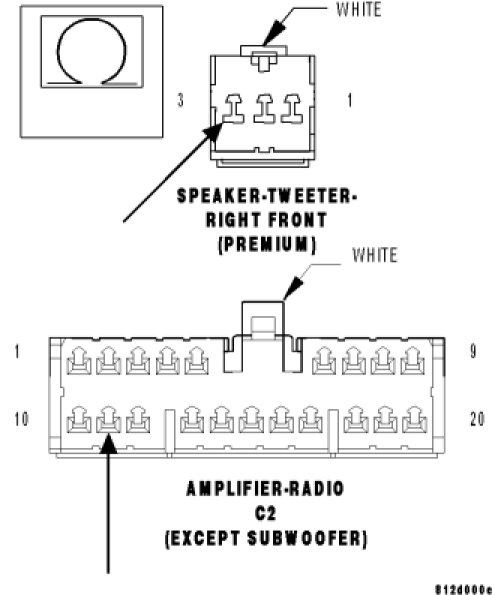 WHITE

3

1

SPEAKER-TWEETER-RIGHT FRONT (PREMIUM)

WHITE

1

9

10

20

AMPLIFIER-RADIO C2 (EXCEPT SUBWOOFER)

812d000e